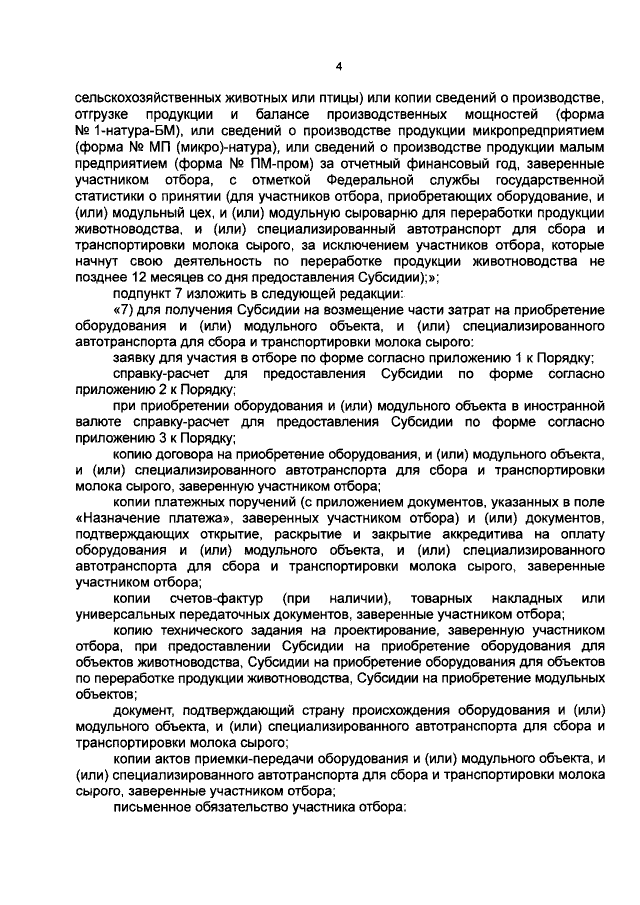 4

сельскохозяйственных животных или птицы) или копии сведений о производстве, отгрузке продукции и балансе производственных мощностей (форма № 1-натура-БМ), или сведений о производстве продукции микропредприятием (форма № МП (микро)-натура), или сведений о производстве продукции малым предприятием (форма № ПМ-пром) за отчетный финансовый год, заверенные участником отбора, с отметкой Федеральной службы государственной статистики о принятии (для участников отбора, приобретающих оборудование, и (или) модульный цех, и (или) модульную сыроварню для переработки продукции животноводства, и (или) специализированный автотранспорт для сбора и транспортировки молока сырого, за исключением участников отбора, которые начнут свою деятельность по переработке продукции животноводства не позднее 12 месяцев со дня предоставления Субсидии);»;

подпункт 7 изложить в следующей редакции:

«7) для получения Субсидии на возмещение части затрат на приобретение оборудования и (или) модульного объекта, и (или) специализированного автотранспорта для сбора и транспортировки молока сырого:

заявку для участия в отборе по форме согласно приложению 1 к Порядку;

справку-расчет для предоставления Субсидии по форме согласно приложению 2 к Порядку;

при приобретении оборудования и (или) модульного объекта в иностранной валюте справку-расчет для предоставления Субсидии по форме согласно приложению 3 к Порядку;

копию договора на приобретение оборудования, и (или) модульного объекта, и (или) специализированного автотранспорта для сбора и транспортировки молока сырого, заверенную участником отбора;

копии платежных поручений (с приложением документов, указанных в поле «Назначение платежа», заверенных участником отбора) и (или) документов, подтверждающих открытие, раскрытие и закрытие аккредитива на оплату оборудования и (или) модульного объекта, и (или) специализированного автотранспорта для сбора и транспортировки молока сырого, заверенные участником отбора;

копии счетов-фактур (при наличии), товарных накладных или универсальных передаточных документов, заверенные участником отбора;

копию технического задания на проектирование, заверенную участником отбора, при предоставлении Субсидии на приобретение оборудования для объектов животноводства, Субсидии на приобретение оборудования для объектов по переработке продукции животноводства, Субсидии на приобретение модульных объектов;

документ, подтверждающий страну происхождения оборудования и (или) модульного объекта, и (или) специализированного автотранспорта для сбора и транспортировки молока сырого;

копии актов приемки-передачи оборудования и (или) модульного объекта, и (или) специализированного автотранспорта для сбора и транспортировки молока сырого, заверенные участником отбора;

письменное обязательство участника отбора: